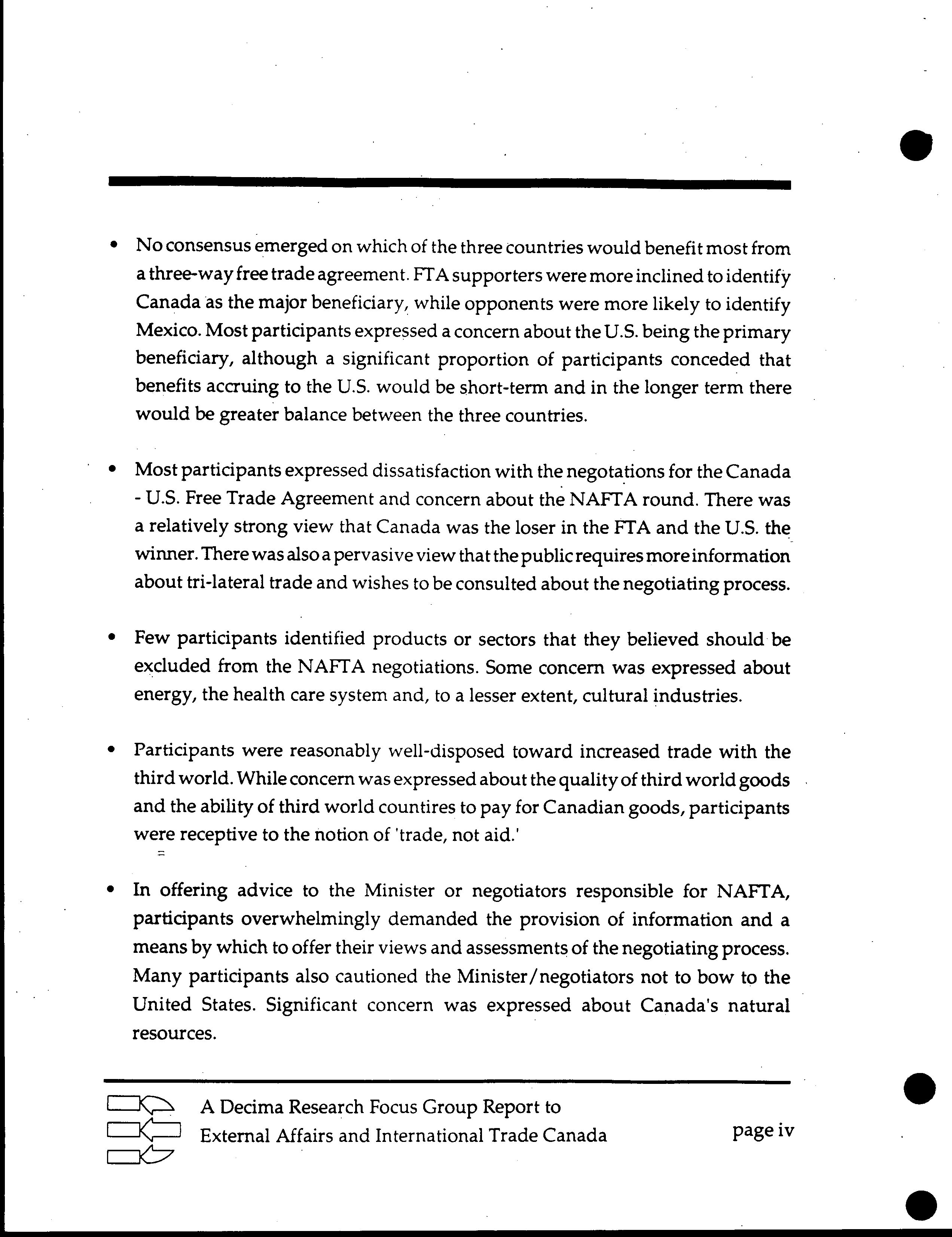 • No consensus emerged on which of the three countries would benefit most from a three-way free trade agreement. FTA supporters were more inclined to identify Canada as the major beneficiary, while opponents were more likely to identify Mexico. Most participants expressed a concern about the U.S. being the primary beneficiary, although a significant proportion of participants conceded that benefits accruing to the U.S. would be short-term and in the longer term there would be greater balance between the three countries.

• Most participants expressed dissatisfaction with the negotations for the Canada - U.S. Free Trade Agreement and concern about the NAFTA round. There was a relatively strong view that Canada was the loser in the FTA and the U.S. the winner. There was also a pervasive view that the public requires more information about tri-lateral trade and wishes to be consulted about the negotiating process.

• Few participants identified products or sectors that they believed should be excluded from the NAFTA negotiations. Some concern was expressed about energy, the health care system and, to a lesser extent, cultural industries.

• Participants were reasonably well-disposed toward increased trade with the third world. While concern was expressed about the quality of third world goods and the ability of third world countires to pay for Canadian goods, participants were receptive to the notion of 'trade, not aid.'

• In offering advice to the Minister or negotiators responsible for NAFTA, participants overwhelmingly demanded the provision of information and a means by which to offer their views and assessments of the negotiating process. Many participants also cautioned the Minister/negotiators not to bow to the United States. Significant concern was expressed about Canada's natural resources.

A Decima Research Focus Group Report to
External Affairs and International Trade Canada

page iv